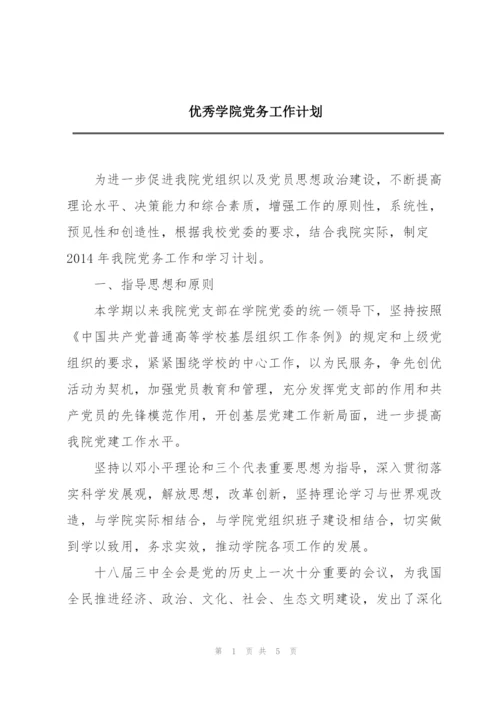 优秀学院党务工作计划

为进一步促进我院党组织以及党员思想政治建设，不断提高理论水平、决策能力和综合素质，增强工作的原则性，系统性，预见性和创造性，根据我校党委的要求，结合我院实际，制定2014年我院党务工作和学习计划。

一、指导思想和原则

本学期以来我院党支部在学院党委的统一领导下，坚持按照《中国共产党普通高等学校基层组织工作条例》的规定和上级党组织的要求，紧紧围绕学校的中心工作，以为民服务，争先创优活动为契机，加强党员教育和管理，充分发挥党支部的作用和共产党员的先锋模范作用，开创基层党建工作新局面，进一步提高我院党建工作水平。

坚持以邓小平理论和三个代表重要思想为指导，深入贯彻落实科学发展观，解放思想，改革创新，坚持理论学习与世界观改造，与学院实际相结合，与学院党组织班子建设相结合，切实做到学以致用，务求实效，推动学院各项工作的发展。

十八届三中全会是党的历史上一次十分重要的会议，为我国全民推进经济、政治、文化、社会、生态文明建设，发出了深化

第 1 页 共 5 页